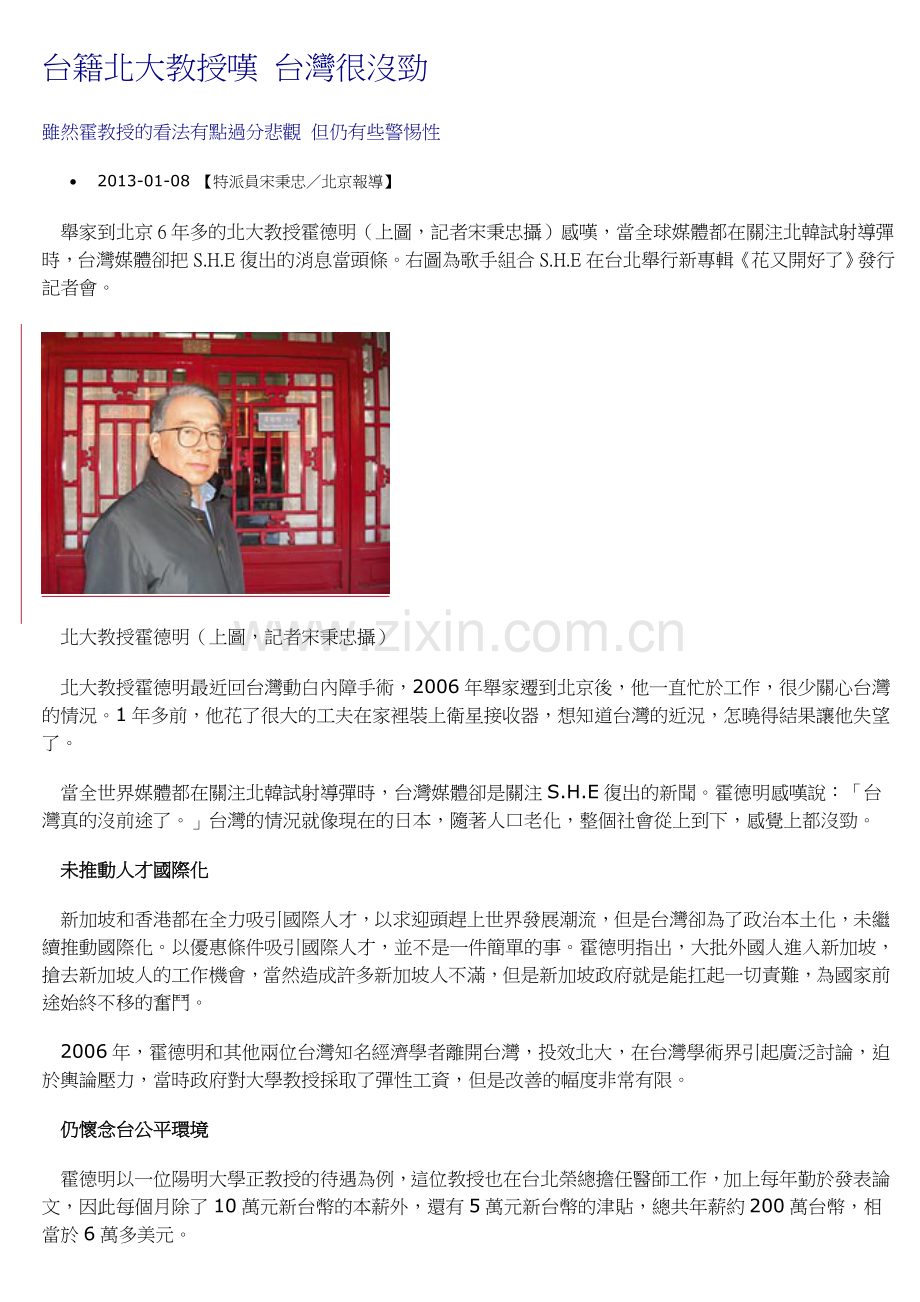 台籍北大教授嘆 台灣很沒勁

雖然霍教授的看法有點過分悲觀 但仍有些警惕性

• 2013-01-08 【特派員宋秉忠／北京報導】

舉家到北京6年多的北大教授霍德明（上圖，記者宋秉忠攝）感嘆，當全球媒體都在關注北韓試射導彈時，台灣媒體卻把S.H.E復出的消息當頭條。右圖為歌手組合S.H.E在台北舉行新專輯《花又開好了》發行記者會。

北大教授霍德明（上圖，記者宋秉忠攝）

北大教授霍德明最近回台灣動白內障手術，2006年舉家遷到北京後，他一直忙於工作，很少關心台灣的情況。1年多前，他花了很大的工夫在家裡裝上衛星接收器，想知道台灣的近況，怎曉得結果讓他失望了。

當全世界媒體都在關注北韓試射導彈時，台灣媒體卻是關注S.H.E復出的新聞。霍德明感嘆說：「台灣真的沒前途了。」台灣的情況就像現在的日本，隨著人口老化，整個社會從上到下，感覺上都沒勁。

未推動人才國際化

新加坡和香港都在全力吸引國際人才，以求迎頭趕上世界發展潮流，但是台灣卻為了政治本土化，未繼續推動國際化。以優惠條件吸引國際人才，並不是一件簡單的事。霍德明指出，大批外國人進入新加坡，搶去新加坡人的工作機會，當然造成許多新加坡人不滿，但是新加坡政府就是能扛起一切責難，為國家前途始終不移的奮鬥。

2006年，霍德明和其他兩位台灣知名經濟學者離開台灣，投效北大，在台灣學術界引起廣泛討論，迫於輿論壓力，當時政府對大學教授採取了彈性工資，但是改善的幅度非常有限。

仍懷念台公平環境

霍德明以一位陽明大學正教授的待遇為例，這位教授也在台北榮總擔任醫師工作，加上每年勤於發表論文，因此每個月除了10萬元新台幣的本薪外，還有5萬元新台幣的津貼，總共年薪約200萬台幣，相當於6萬多美元。

www.zixin.com.cn